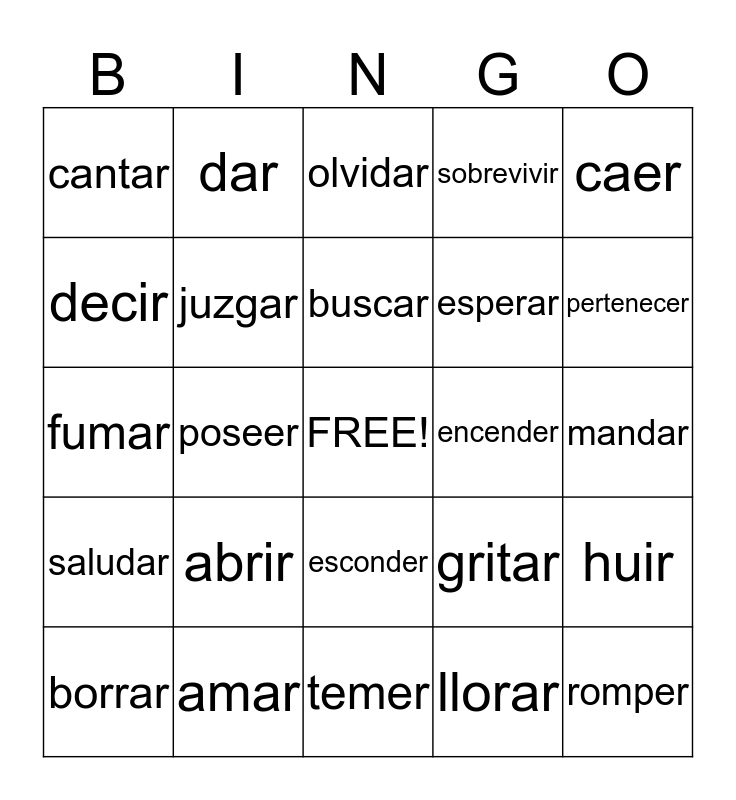 | B | I | N | G | O |
|---|---|---|---|---|
| cantar | dar | olvidar | sobrevivir | caer |
| decir | juzgar | buscar | esperar | pertenecer |
| fumar | poseer | FREE! | encender | mandar |
| saludar | abrir | esconder | gritar | huir |
| borrar | amar | temer | llorar | romper |